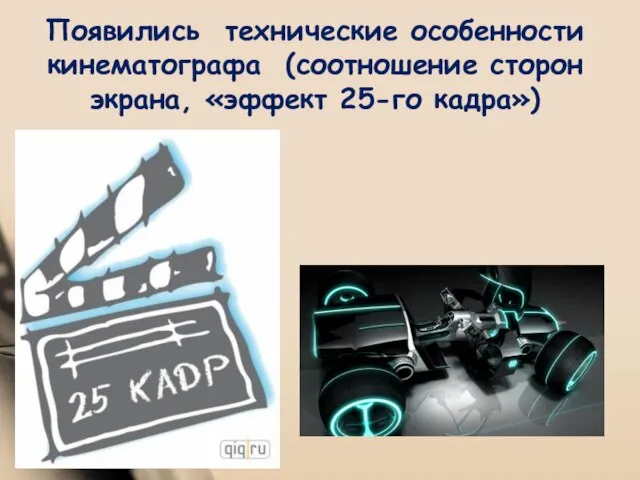 Появились технические особенности кинематографа (соотношение сторон экрана, «эффект 25-го кадра»)

25 КАДР

qiq.ru